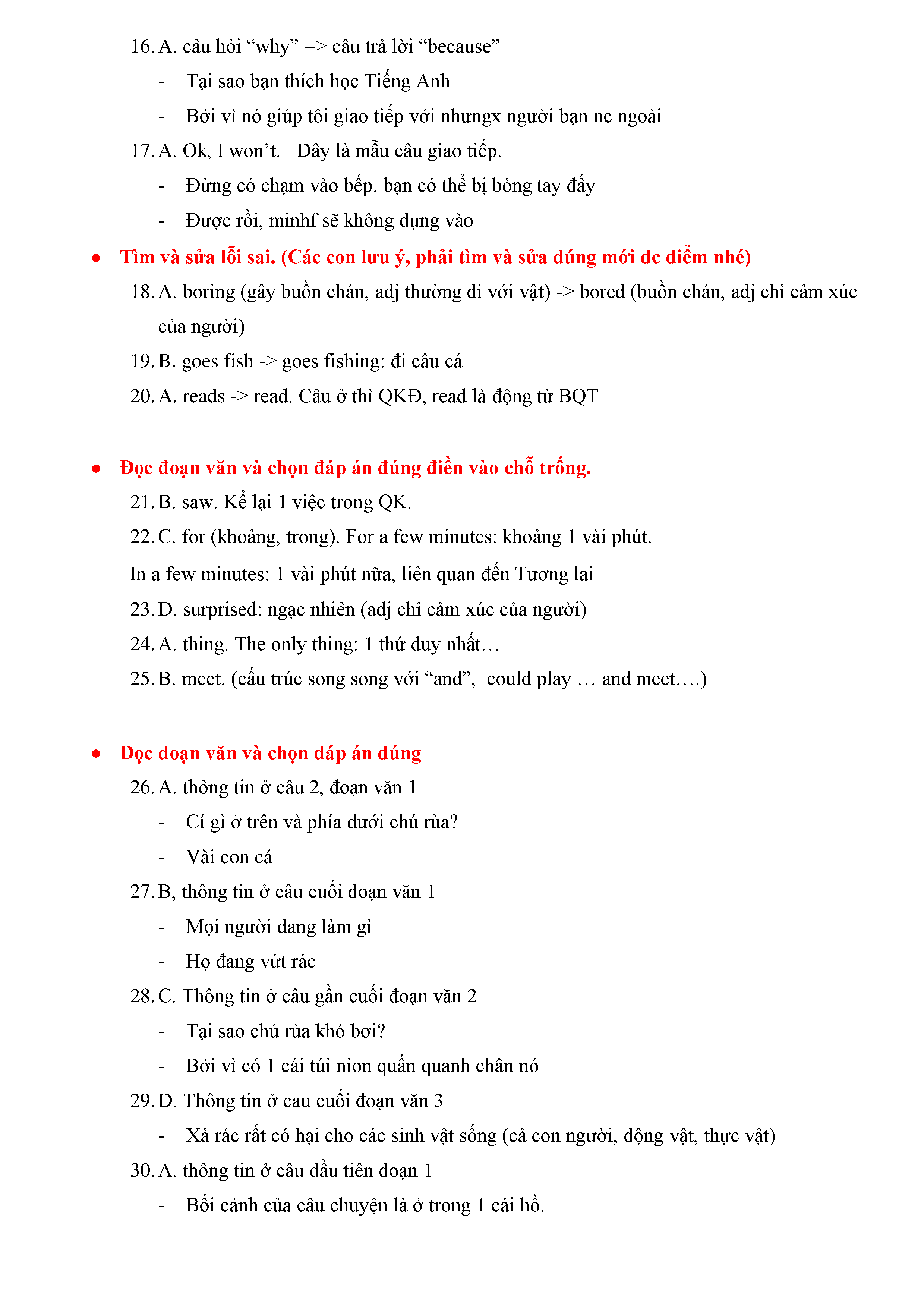 16. A. câu hỏi “why” => câu trả lời “because”

- Tại sao bạn thích học Tiếng Anh
- Bởi vì nó giúp tôi giao tiếp với nhưngx người bạn nc ngoài

17. A. Ok, I won’t. Đây là mẫu câu giao tiếp.

- Đừng có chạm vào bếp. bạn có thể bị bỏng tay đấy
- Được rồi, minhf sẽ không đụng vào

• Tìm và sửa lỗi sai. (Các con lưu ý, phải tìm và sửa đúng mới đc điểm nhé)

18. A. boring (gây buồn chán, adj thường đi với vật) -> bored (buồn chán, adj chỉ cảm xúc của người)

19. B. goes fish -> goes fishing: đi câu cá

20. A. reads -> read. Câu ở thì QKĐ, read là động từ BQT

• Đọc đoạn văn và chọn đáp án đúng điền vào chỗ trống.

21. B. saw. Kể lại 1 việc trong QK.

22. C. for (khoảng, trong). For a few minutes: khoảng 1 vài phút.

In a few minutes: 1 vài phút nữa, liên quan đến Tương lai

23. D. surprised: ngạc nhiên (adj chỉ cảm xúc của người)

24. A. thing. The only thing: 1 thứ duy nhất…

25. B. meet. (cấu trúc song song với “and”, could play … and meet….)

• Đọc đoạn văn và chọn đáp án đúng

26. A. thông tin ở câu 2, đoạn văn 1

- Cí gì ở trên và phía dưới chú rùa?
- Vài con cá

27. B, thông tin ở câu cuối đoạn văn 1

- Mọi người đang làm gì
- Họ đang vứt rác

28. C. Thông tin ở câu gần cuối đoạn văn 2

- Tại sao chú rùa khó bơi?
- Bởi vì có 1 cái túi nion quấn quanh chân nó

29. D. Thông tin ở cau cuối đoạn văn 3

- Xả rác rất có hại cho các sinh vật sống (cả con người, động vật, thực vật)

30. A. thông tin ở câu đầu tiên đoạn 1

- Bối cảnh của câu chuyện là ở trong 1 cái hồ.